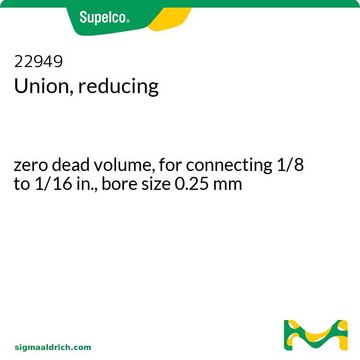 Supelco®

22949
Union, reducing

zero dead volume, for connecting 1/8 to 1/16 in., bore size 0.25 mm

sigmaaldrich.com